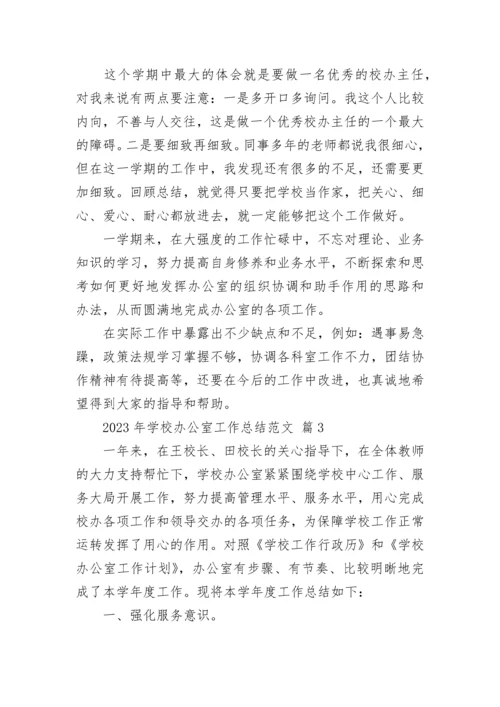 这个学期中最大的体会就是要做一名优秀的校办主任，对我来说有两点要注意：一是多开口多询问。我这个人比较内向，不善与人交往，这是做一个优秀校办主任的一个最大的障碍。二是要细致再细致。同事多年的老师都说我很细心，但在这一学期的工作中，我发现还有很多的不足，还需要更加细致。回顾总结，就觉得只要把学校当作家，把关心、细心、爱心、耐心都放进去，就一定能够把这个工作做好。

一学期来，在大强度的工作忙碌中，不忘对理论、业务知识的学习，努力提高自身修养和业务水平，不断探索和思考如何更好地发挥办公室的组织协调和助手作用的思路和办法，从而圆满地完成办公室的各项工作。

在实际工作中暴露出不少缺点和不足，例如：遇事易急躁，政策法规学习掌握不够，协调各科室工作不力，团结协作精神有待提高等，还要在今后的工作中改进，也真诚地希望得到大家的指导和帮助。

2023 年学校办公室工作总结范文 篇 3

一年来，在王校长、田校长的关心指导下，在全体教师的大力支持帮忙下，学校办公室紧紧围绕学校中心工作、服务大局开展工作，努力提高管理水平、服务水平，用心完成校办各项工作和领导交办的各项任务，为保障学校工作正常运转发挥了用心的作用。对照《学校工作行政历》和《学校办公室工作计划》，办公室有步骤、有节奏、比较明晰地完成了本学年度工作。现将本学年度工作总结如下：

一、强化服务意识。